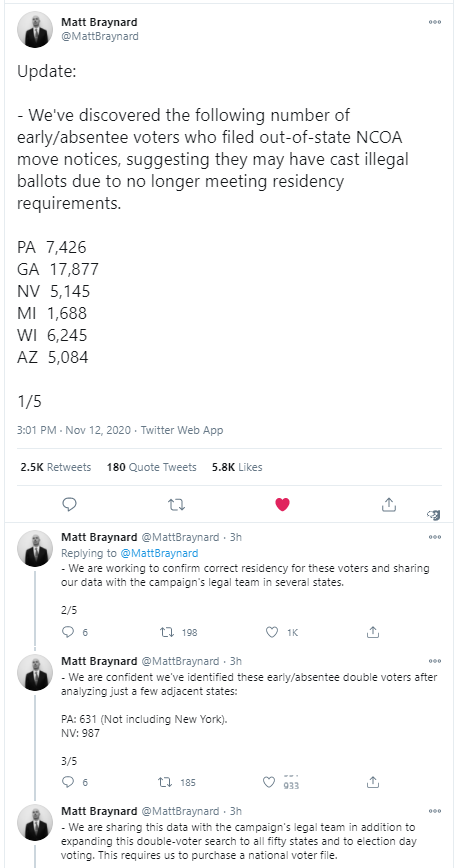 Matt Braynard
@MattBraynard

Update:

- We've discovered the following number of early/absentee voters who filed out-of-state NCOA move notices, suggesting they may have cast illegal ballots due to no longer meeting residency requirements.

PA 7,426
GA 17,877
NV 5,145
MI 1,688
WI 6,245
AZ 5,084

1/5

3:01 PM · Nov 12, 2020 · Twitter Web App

2.5K Retweets 180 Quote Tweets 5.8K Likes

Matt Braynard @MattBraynard · 3h
Replying to @MattBraynard
- We are working to confirm correct residency for these voters and sharing our data with the campaign's legal team in several states.

2/5

6 198 1K

Matt Braynard @MattBraynard · 3h
- We are confident we've identified these early/absentee double voters after analyzing just a few adjacent states:

PA: 631 (Not including New York).
NV: 987

3/5

6 185 933

Matt Braynard @MattBraynard · 3h
- We are sharing this data with the campaign's legal team in addition to expanding this double-voter search to all fifty states and to election day voting. This requires us to purchase a national voter file.